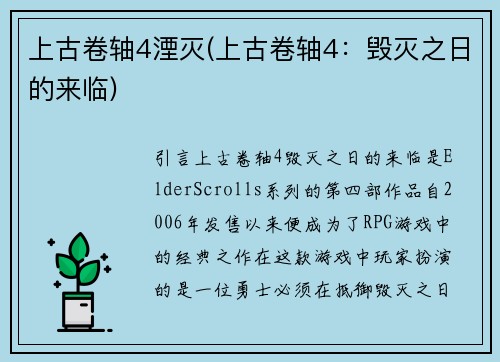 上古卷轴4湮灭(上古卷轴4：毁灭之日的来临)

引言上古卷轴4毁灭之日的来临是ElderScrolls系列的第四部作品自2006年发售以来便成为了RPG游戏中的经典之作在这款游戏中玩家扮演的是一位勇士必须在抵御毁灭之日